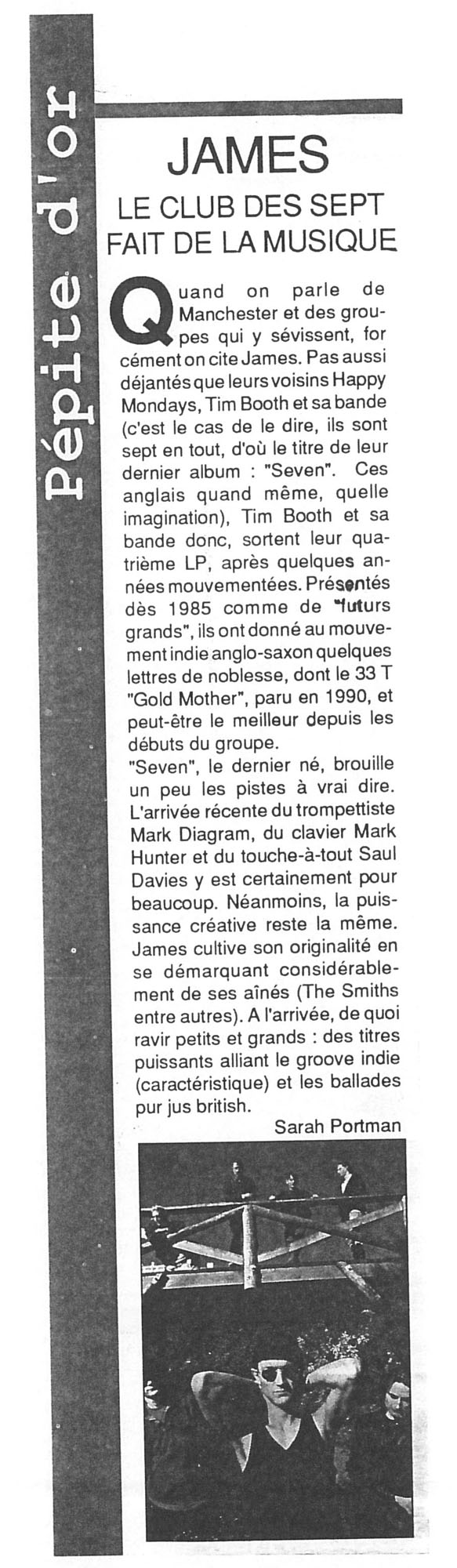 Pépite d'or

JAMES

LE CLUB DES SEPT FAIT DE LA MUSIQUE

Quand on parle de Manchester et des groupes qui y sévissent, forcément on cite James. Pas aussi déjantés que leurs voisins Happy Mondays, Tim Booth et sa bande (c'est le cas de le dire, ils sont sept en tout, d'où le titre de leur dernier album : "Seven". Ces anglais quand même, quelle imagination), Tim Booth et sa bande donc, sortent leur quatrième LP, après quelques années mouvementées. Présentés dès 1985 comme de "futurs grands", ils ont donné au mouvement indie anglo-saxon quelques lettres de noblesse, dont le 33 T "Gold Mother", paru en 1990, et peut-être le meilleur depuis les débuts du groupe.
"Seven", le dernier né, brouille un peu les pistes à vrai dire. L'arrivée récente du trompettiste Mark Diagram, du clavier Mark Hunter et du touche-à-tout Saul Davies y est certainement pour beaucoup. Néanmoins, la puissance créative reste la même. James cultive son originalité en se démarquant considérablement de ses aînés (The Smiths entre autres). A l'arrivée, de quoi ravir petits et grands : des titres puissants alliant le groove indie (caractéristique) et les ballades pur jus british.

Sarah Portman